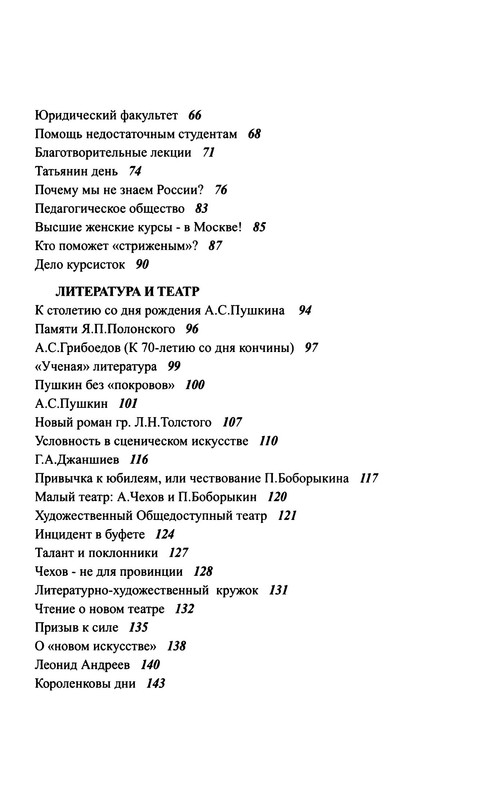 Юридический факультет 66
Помощь недостаточным студентам 68
Благотворительные лекции 71
Татьянин день 74
Почему мы не знаем России? 76
Педагогическое общество 83
Высшие женские курсы - в Москве! 85
Кто поможет «стриженым»? 87
Дело курсисток 90

ЛИТЕРАТУРА И ТЕАТР
К столетию со дня рождения А.С.Пушкина 94
Памяти Я.П.Полонского 96
А.С.Грибоедов (К 70-летию со дня кончины) 97
«Ученая» литература 99
Пушкин без «покровов» 100
А.С.Пушкин 101
Новый роман гр. Л.Н.Толстого 107
Условность в сценическом искусстве 110
Г.А.Джаншиев 116
Привычка к юбилеям, или чествование П.Боборыкина 117
Малый театр: А.Чехов и П.Боборыкин 120
Художественный Общедоступный театр 121
Инцидент в буфете 124
Талант и поклонники 127
Чехов - не для провинции 128
Литературно-художественный кружок 131
Чтение о новом театре 132
Призыв к силе 135
О «новом искусстве» 138
Леонид Андреев 140
Короленковы дни 143